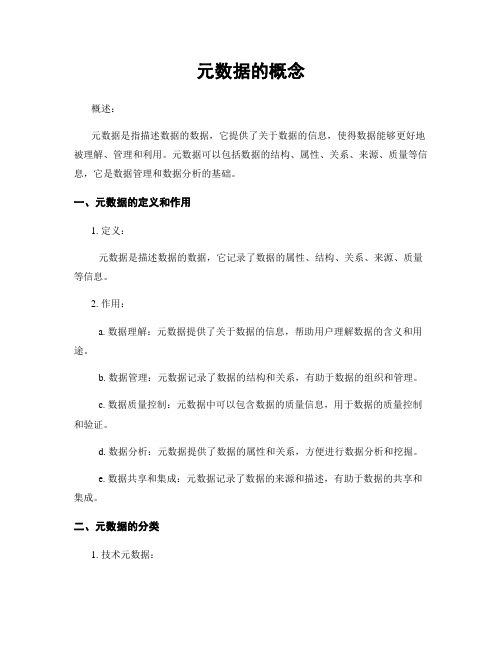 元数据的概念

概述：

元数据是指描述数据的数据，它提供了关于数据的信息，使得数据能够更好地被理解、管理和利用。元数据可以包括数据的结构、属性、关系、来源、质量等信息，它是数据管理和数据分析的基础。

一、元数据的定义和作用

1. 定义：

元数据是描述数据的数据，它记录了数据的属性、结构、关系、来源、质量等信息。

2. 作用：

a. 数据理解：元数据提供了关于数据的信息，帮助用户理解数据的含义和用途。

b. 数据管理：元数据记录了数据的结构和关系，有助于数据的组织和管理。

c. 数据质量控制：元数据中可以包含数据的质量信息，用于数据的质量控制和验证。

d. 数据分析：元数据提供了数据的属性和关系，方便进行数据分析和挖掘。

e. 数据共享和集成：元数据记录了数据的来源和描述，有助于数据的共享和集成。

二、元数据的分类

1. 技术元数据：